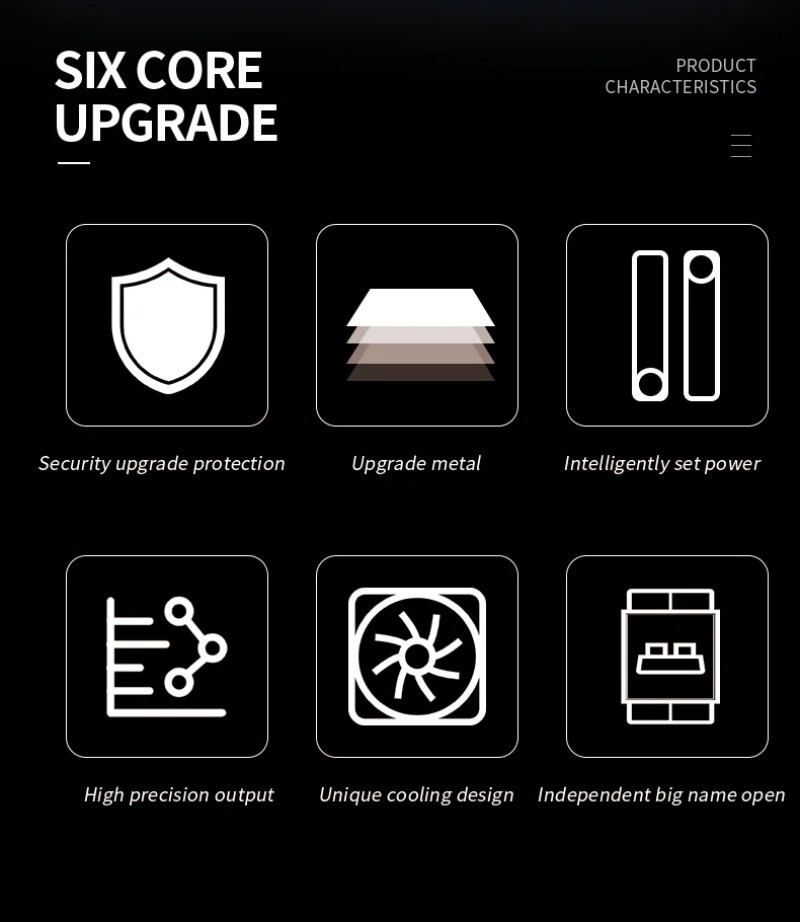 SIX CORE
UPGRADE

PRODUCT
CHARACTERISTICS

Security upgrade protection

Upgrade metal

Intelligently set power

High precision output

Unique cooling design

Independent big name open